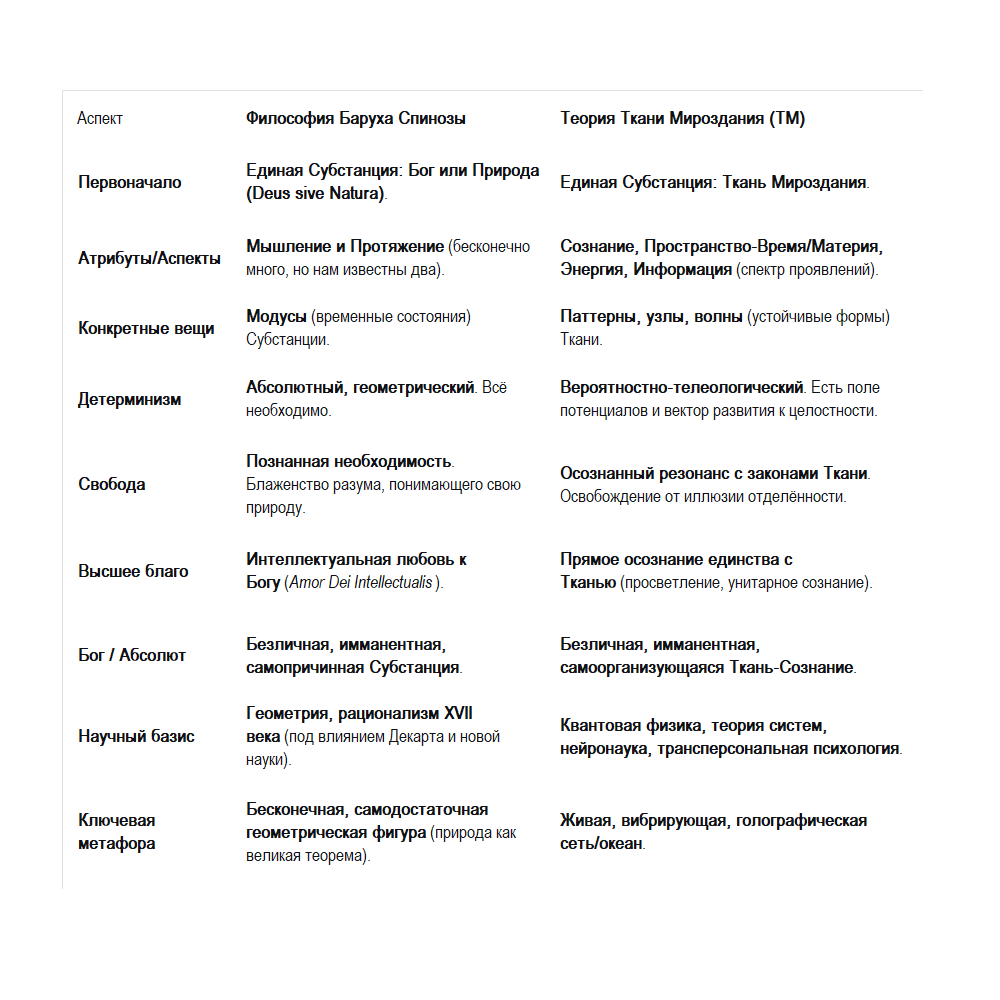 | Аспект | Философия Баруха Спинозы | Теория Ткани Мироздания (ТМ) |
|---|---|---|
| Первоначало | Единая Субстанция: Бог или Природа (Deus sive Natura). | Единая Субстанция: Ткань Мироздания. |
| Атрибуты/Аспекты | Мышление и Протяжение (бесконечно много, но нам известны два). | Сознание, Пространство-Время/Материя, Энергия, Информация (спектр проявлений). |
| Конкретные вещи | Модусы (временные состояния) Субстанции. | Паттерны, узлы, волны (устойчивые формы) Ткани. |
| Детерминизм | Абсолютный, геометрический. Всё необходимо. | Вероятностно-телеологический. Есть поле потенциалов и вектор развития к целостности. |
| Свобода | Познанная необходимость. Блаженство разума, понимающего свою природу. | Осознанный резонанс с законами Ткани. Освобождение от иллюзии отделённости. |
| Высшее благо | Интеллектуальная любовь к Богу (Amor Dei Intellectualis ). | Прямое осознание единства с Тканью (просветление, унитарное сознание). |
| Бог / Абсолют | Безличная, имманентная, самопричинная Субстанция. | Безличная, имманентная, самоорганизующаяся Ткань-Сознание. |
| Научный базис | Геометрия, рационализм XVII века (под влиянием Декарта и новой науки). | Квантовая физика, теория систем, нейронаука, трансперсональная психология. |
| Ключевая метафора | Бесконечная, самодостаточная геометрическая фигура (природа как великая теорема). | Живая, вибрирующая, голографическая сеть/океан. |